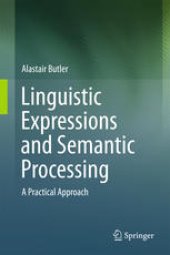 Alastair Butler

Linguistic Expressions and Semantic Processing

A Practical Approach

Springer